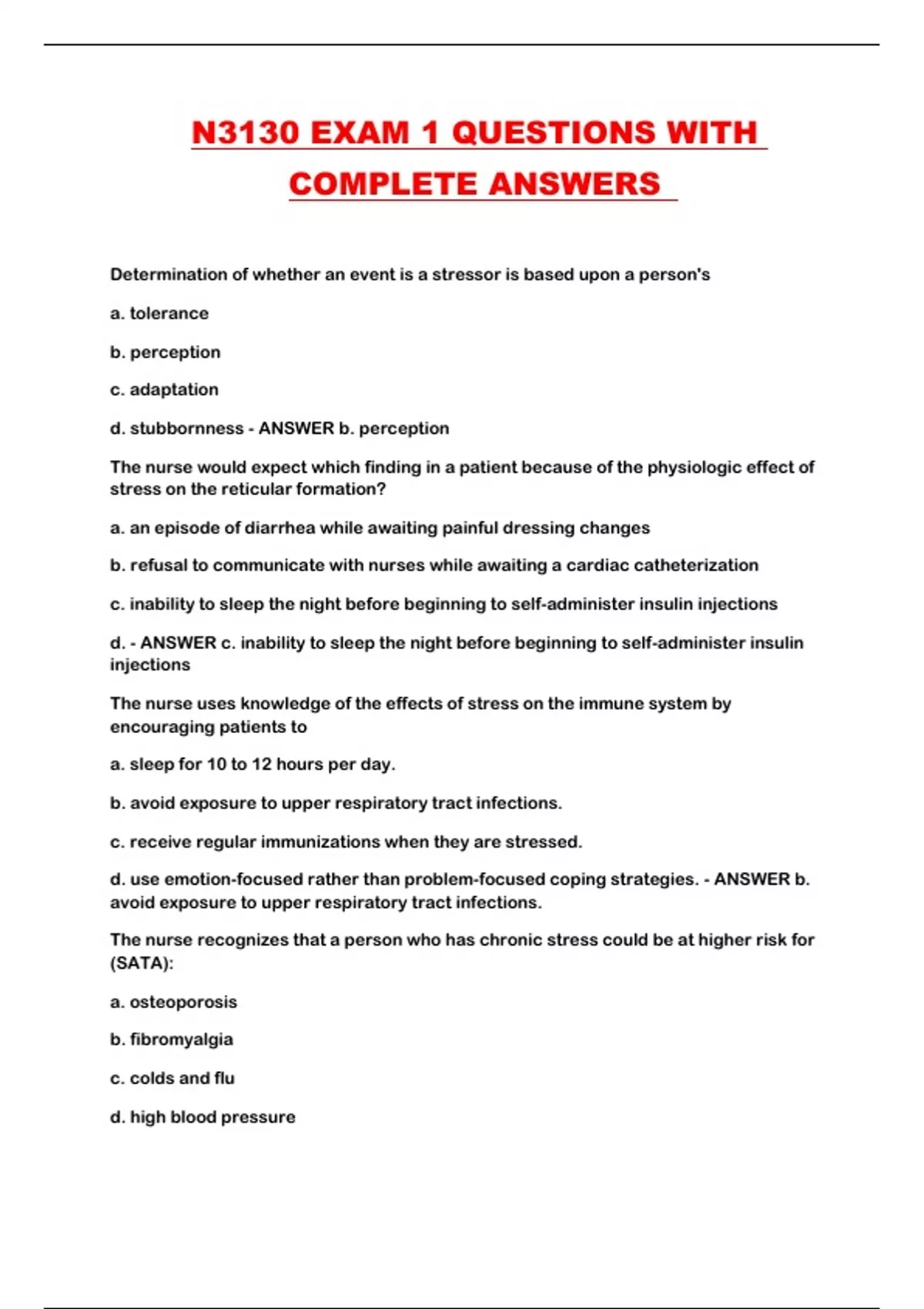 N3130 EXAM 1 QUESTIONS WITH COMPLETE ANSWERS

Determination of whether an event is a stressor is based upon a person's

a. tolerance

b. perception

c. adaptation

d. stubbornness - ANSWER b. perception

The nurse would expect which finding in a patient because of the physiologic effect of stress on the reticular formation?

a. an episode of diarrhea while awaiting painful dressing changes

b. refusal to communicate with nurses while awaiting a cardiac catheterization

c. inability to sleep the night before beginning to self-administer insulin injections

d. - ANSWER c. inability to sleep the night before beginning to self-administer insulin injections

The nurse uses knowledge of the effects of stress on the immune system by encouraging patients to

a. sleep for 10 to 12 hours per day.

b. avoid exposure to upper respiratory tract infections.

c. receive regular immunizations when they are stressed.

d. use emotion-focused rather than problem-focused coping strategies. - ANSWER b. avoid exposure to upper respiratory tract infections.

The nurse recognizes that a person who has chronic stress could be at higher risk for (SATA):

a. osteoporosis

b. fibromyalgia

c. colds and flu

d. high blood pressure